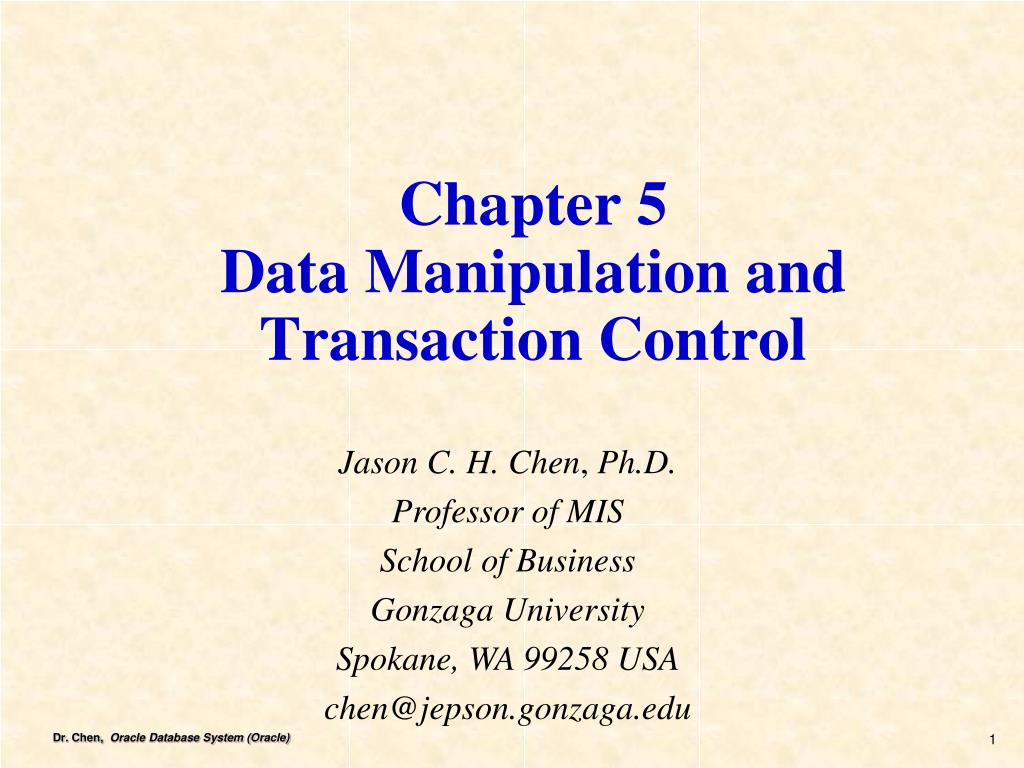 Chapter 5
Data Manipulation and Transaction Control

Jason C. H. Chen, Ph.D.
Professor of MIS
School of Business
Gonzaga University
Spokane, WA 99258 USA
chen@jepson.gonzaga.edu

Dr. Chen, Oracle Database System (Oracle)

1